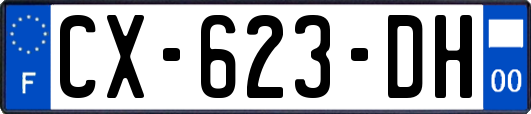 F
CX-623-DH
00